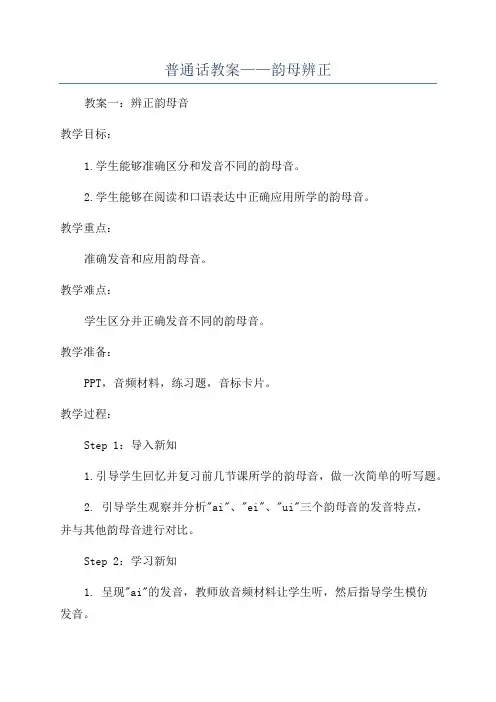 普通话教案——韵母辨正

教案一：辨正韵母音

教学目标：

1.学生能够准确区分和发音不同的韵母音。

2.学生能够在阅读和口语表达中正确应用所学的韵母音。

教学重点：

准确发音和应用韵母音。

教学难点：

学生区分并正确发音不同的韵母音。

教学准备：

PPT，音频材料，练习题，音标卡片。

教学过程：

Step 1：导入新知

1.引导学生回忆并复习前几节课所学的韵母音，做一次简单的听写题。

2. 引导学生观察并分析"ai"、"ei"、"ui"三个韵母音的发音特点，并与其他韵母音进行对比。

Step 2：学习新知

1. 呈现"ai"的发音，教师放音频材料让学生听，然后指导学生模仿发音。